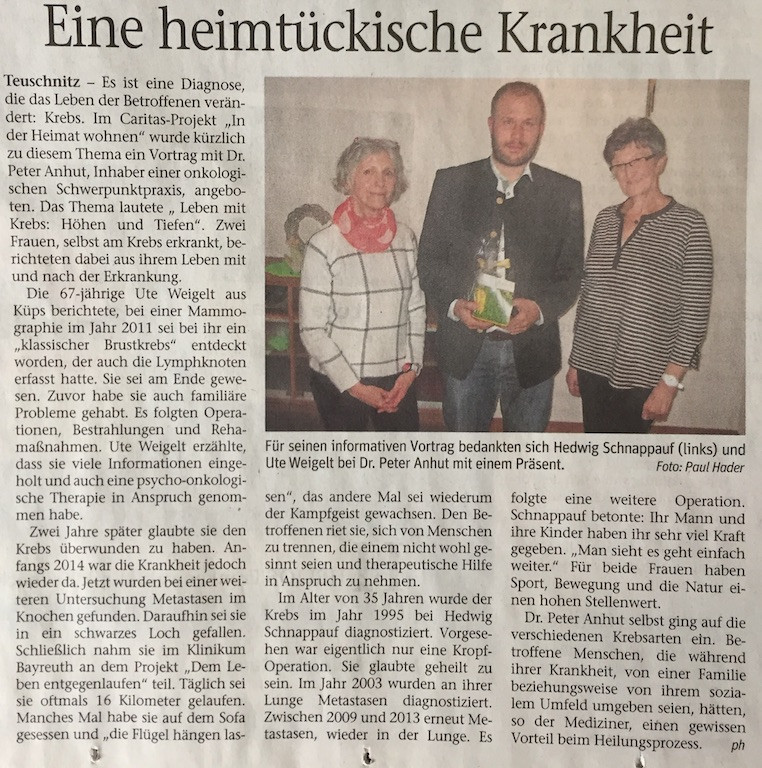 Eine heimtückische Krankheit

Teuschnitz – Es ist eine Diagnose, die das Leben der Betroffenen verändert: Krebs. Im Caritas-Projekt „In der Heimat wohnen" wurde kürzlich zu diesem Thema ein Vortrag mit Dr. Peter Anhut, Inhaber einer onkologischen Schwerpunktpraxis, angeboten. Das Thema lautete „ Leben mit Krebs: Höhen und Tiefen". Zwei Frauen, selbst am Krebs erkrankt, berichteten dabei aus ihrem Leben mit und nach der Erkrankung.

Die 67-jährige Ute Weigelt aus Küps berichtete, bei einer Mammographie im Jahr 2011 sei bei ihr ein „klassischer Brustkrebs" entdeckt worden, der auch die Lymphknoten erfasst hatte. Sie sei am Ende gewesen. Zuvor habe sie auch familiäre Probleme gehabt. Es folgten Operationen, Bestrahlungen und Rehamaßnahmen. Ute Weigelt erzählte, dass sie viele Informationen eingeholt und auch eine psycho-onkologische Therapie in Anspruch genommen habe.

Zwei Jahre später glaubte sie den Krebs überwunden zu haben. Anfangs 2014 war die Krankheit jedoch wieder da. Jetzt wurden bei einer weiteren Untersuchung Metastasen im Knochen gefunden. Daraufhin sei sie in ein schwarzes Loch gefallen. Schließlich nahm sie im Klinikum Bayreuth an dem Projekt „Dem Leben entgegenlaufen" teil. Täglich sei sie oftmals 16 Kilometer gelaufen. Manches Mal habe sie auf dem Sofa gesessen und „die Flügel hängen lassen", das andere Mal sei wiederum der Kampfgeist gewachsen. Den Betroffenen riet sie, sich von Menschen zu trennen, die einem nicht wohl gesinnt seien und therapeutische Hilfe in Anspruch zu nehmen.

Im Alter von 35 Jahren wurde der Krebs im Jahr 1995 bei Hedwig Schnappauf diagnostiziert. Vorgesehen war eigentlich nur eine Kropf-Operation. Sie glaubte geheilt zu sein. Im Jahr 2003 wurden an ihrer Lunge Metastasen diagnostiziert. Zwischen 2009 und 2013 erneut Metastasen, wieder in der Lunge. Es folgte eine weitere Operation. Schnappauf betonte: Ihr Mann und ihre Kinder haben ihr sehr viel Kraft gegeben. „Man sieht es geht einfach weiter." Für beide Frauen haben Sport, Bewegung und die Natur einen hohen Stellenwert.

Dr. Peter Anhut selbst ging auf die verschiedenen Krebsarten ein. Betroffene Menschen, die während ihrer Krankheit, von einer Familie beziehungsweise von ihrem sozialem Umfeld umgeben seien, hätten, so der Mediziner, einen gewissen Vorteil beim Heilungsprozess. ph

Für seinen informativen Vortrag bedankten sich Hedwig Schnappauf (links) und Ute Weigelt bei Dr. Peter Anhut mit einem Präsent. Foto: Paul Hader